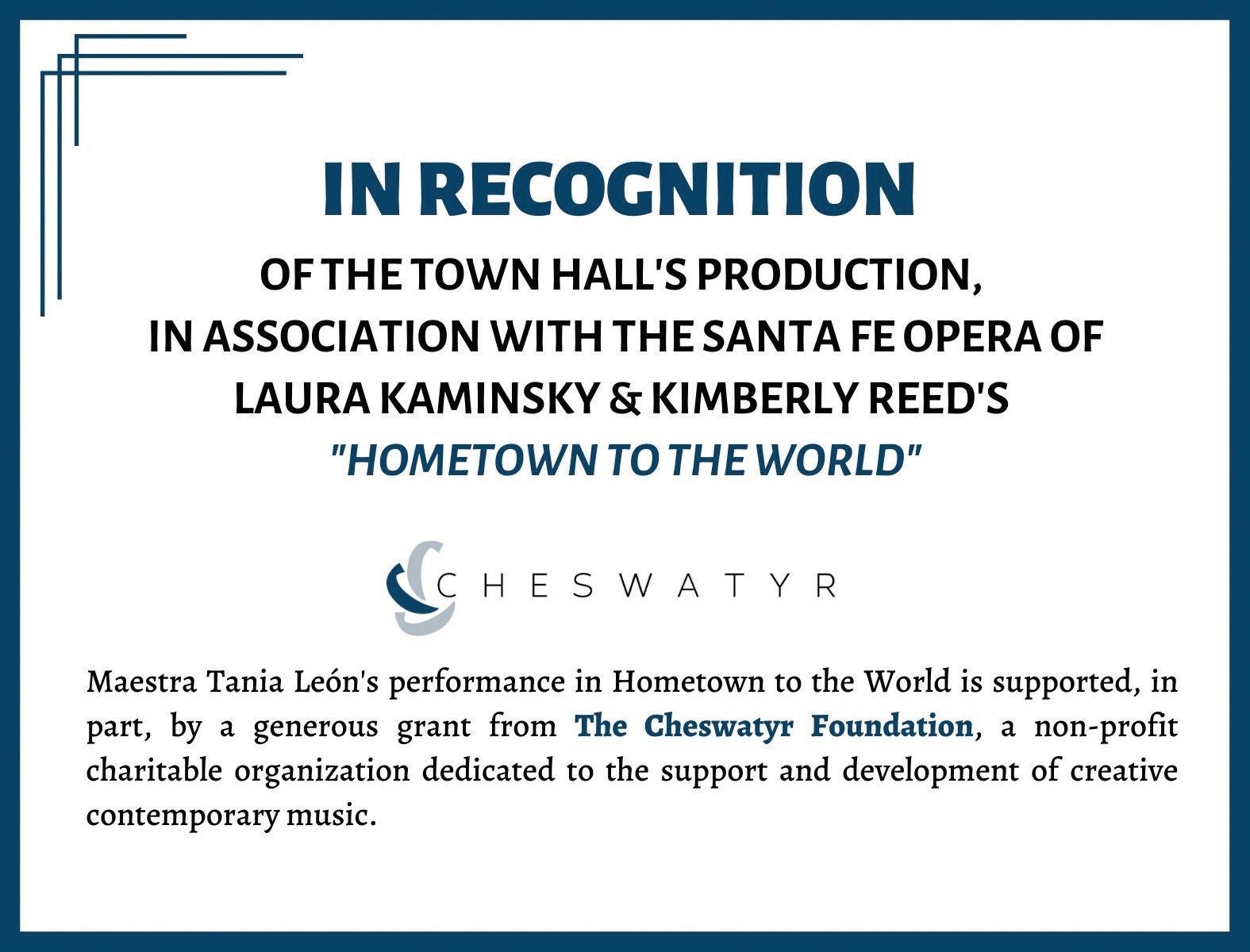 IN RECOGNITION

OF THE TOWN HALL'S PRODUCTION, IN ASSOCIATION WITH THE SANTA FE OPERA OF LAURA KAMINSKY & KIMBERLY REED'S "HOMETOWN TO THE WORLD"

CHESWATYR

Maestra Tania León's performance in Hometown to the World is supported, in part, by a generous grant from The Cheswatyr Foundation, a non-profit charitable organization dedicated to the support and development of creative contemporary music.